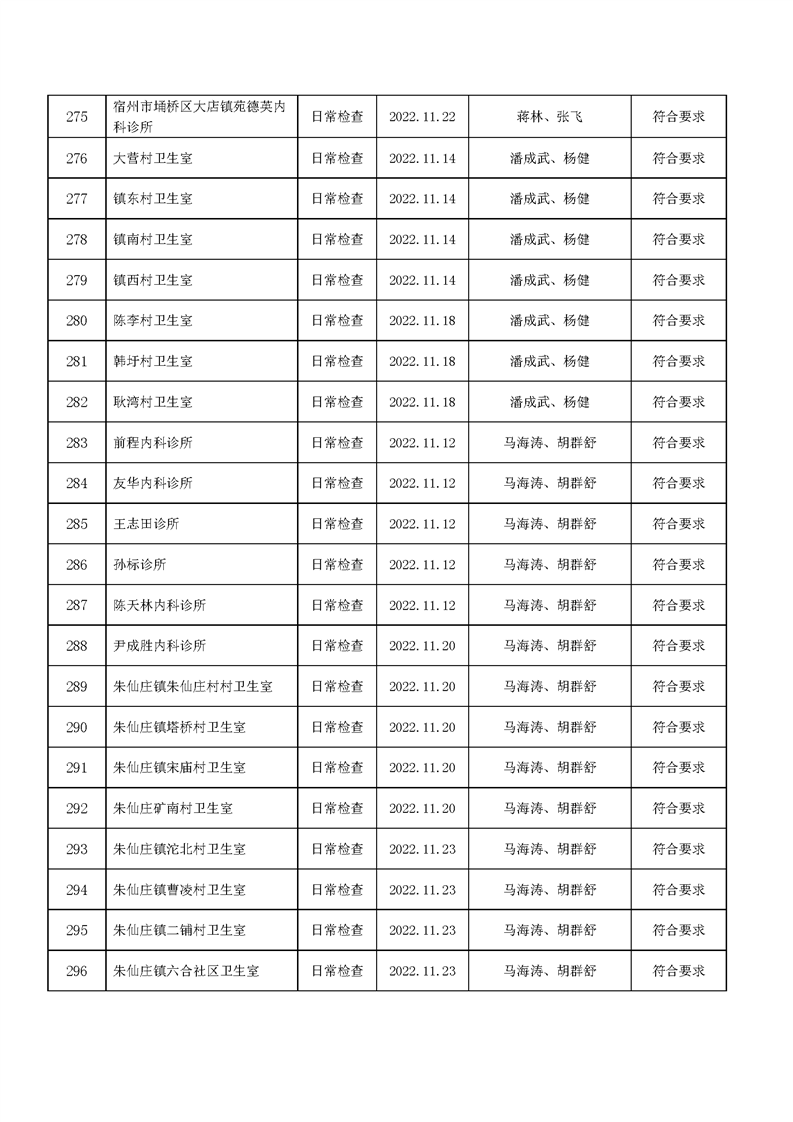 | 275 | 宿州市埇桥区大店镇苑德英内科诊所 | 日常检查 | 2022.11.22 | 蒋林、张飞 | 符合要求 |
|---|---|---|---|---|---|
| 276 | 大营村卫生室 | 日常检查 | 2022.11.14 | 潘成武、杨健 | 符合要求 |
| 277 | 镇东村卫生室 | 日常检查 | 2022.11.14 | 潘成武、杨健 | 符合要求 |
| 278 | 镇南村卫生室 | 日常检查 | 2022.11.14 | 潘成武、杨健 | 符合要求 |
| 279 | 镇西村卫生室 | 日常检查 | 2022.11.14 | 潘成武、杨健 | 符合要求 |
| 280 | 陈李村卫生室 | 日常检查 | 2022.11.18 | 潘成武、杨健 | 符合要求 |
| 281 | 韩圩村卫生室 | 日常检查 | 2022.11.18 | 潘成武、杨健 | 符合要求 |
| 282 | 耿湾村卫生室 | 日常检查 | 2022.11.18 | 潘成武、杨健 | 符合要求 |
| 283 | 前程内科诊所 | 日常检查 | 2022.11.12 | 马海涛、胡群舒 | 符合要求 |
| 284 | 友华内科诊所 | 日常检查 | 2022.11.12 | 马海涛、胡群舒 | 符合要求 |
| 285 | 王志田诊所 | 日常检查 | 2022.11.12 | 马海涛、胡群舒 | 符合要求 |
| 286 | 孙标诊所 | 日常检查 | 2022.11.12 | 马海涛、胡群舒 | 符合要求 |
| 287 | 陈天林内科诊所 | 日常检查 | 2022.11.12 | 马海涛、胡群舒 | 符合要求 |
| 288 | 尹成胜内科诊所 | 日常检查 | 2022.11.20 | 马海涛、胡群舒 | 符合要求 |
| 289 | 朱仙庄镇朱仙庄村村卫生室 | 日常检查 | 2022.11.20 | 马海涛、胡群舒 | 符合要求 |
| 290 | 朱仙庄镇塔桥村卫生室 | 日常检查 | 2022.11.20 | 马海涛、胡群舒 | 符合要求 |
| 291 | 朱仙庄镇宋庙村卫生室 | 日常检查 | 2022.11.20 | 马海涛、胡群舒 | 符合要求 |
| 292 | 朱仙庄矿南村卫生室 | 日常检查 | 2022.11.20 | 马海涛、胡群舒 | 符合要求 |
| 293 | 朱仙庄镇沱北村卫生室 | 日常检查 | 2022.11.23 | 马海涛、胡群舒 | 符合要求 |
| 294 | 朱仙庄镇曹凌村卫生室 | 日常检查 | 2022.11.23 | 马海涛、胡群舒 | 符合要求 |
| 295 | 朱仙庄镇二铺村卫生室 | 日常检查 | 2022.11.23 | 马海涛、胡群舒 | 符合要求 |
| 296 | 朱仙庄镇六合社区卫生室 | 日常检查 | 2022.11.23 | 马海涛、胡群舒 | 符合要求 |